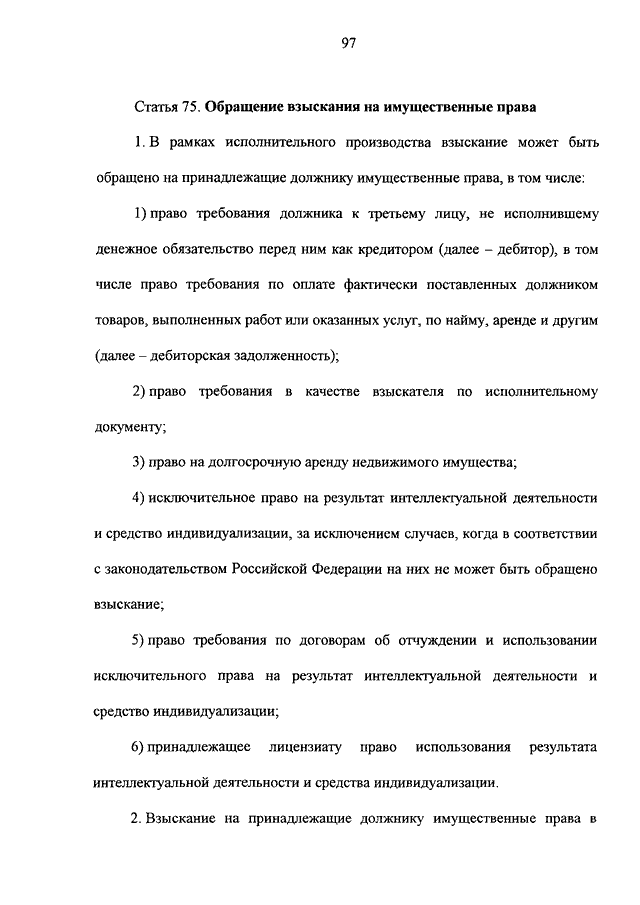 97

Статья 75. Обращение взыскания на имущественные права

1. В рамках исполнительного производства взыскание может быть обращено на принадлежащие должнику имущественные права, в том числе:

1) право требования должника к третьему лицу, не исполнившему денежное обязательство перед ним как кредитором (далее – дебитор), в том числе право требования по оплате фактически поставленных должником товаров, выполненных работ или оказанных услуг, по найму, аренде и другим (далее – дебиторская задолженность);

2) право требования в качестве взыскателя по исполнительному документу;

3) право на долгосрочную аренду недвижимого имущества;

4) исключительное право на результат интеллектуальной деятельности и средство индивидуализации, за исключением случаев, когда в соответствии с законодательством Российской Федерации на них не может быть обращено взыскание;

5) право требования по договорам об отчуждении и использовании исключительного права на результат интеллектуальной деятельности и средство индивидуализации;

6) принадлежащее лицензиату право использования результата интеллектуальной деятельности и средства индивидуализации.

2. Взыскание на принадлежащие должнику имущественные права в